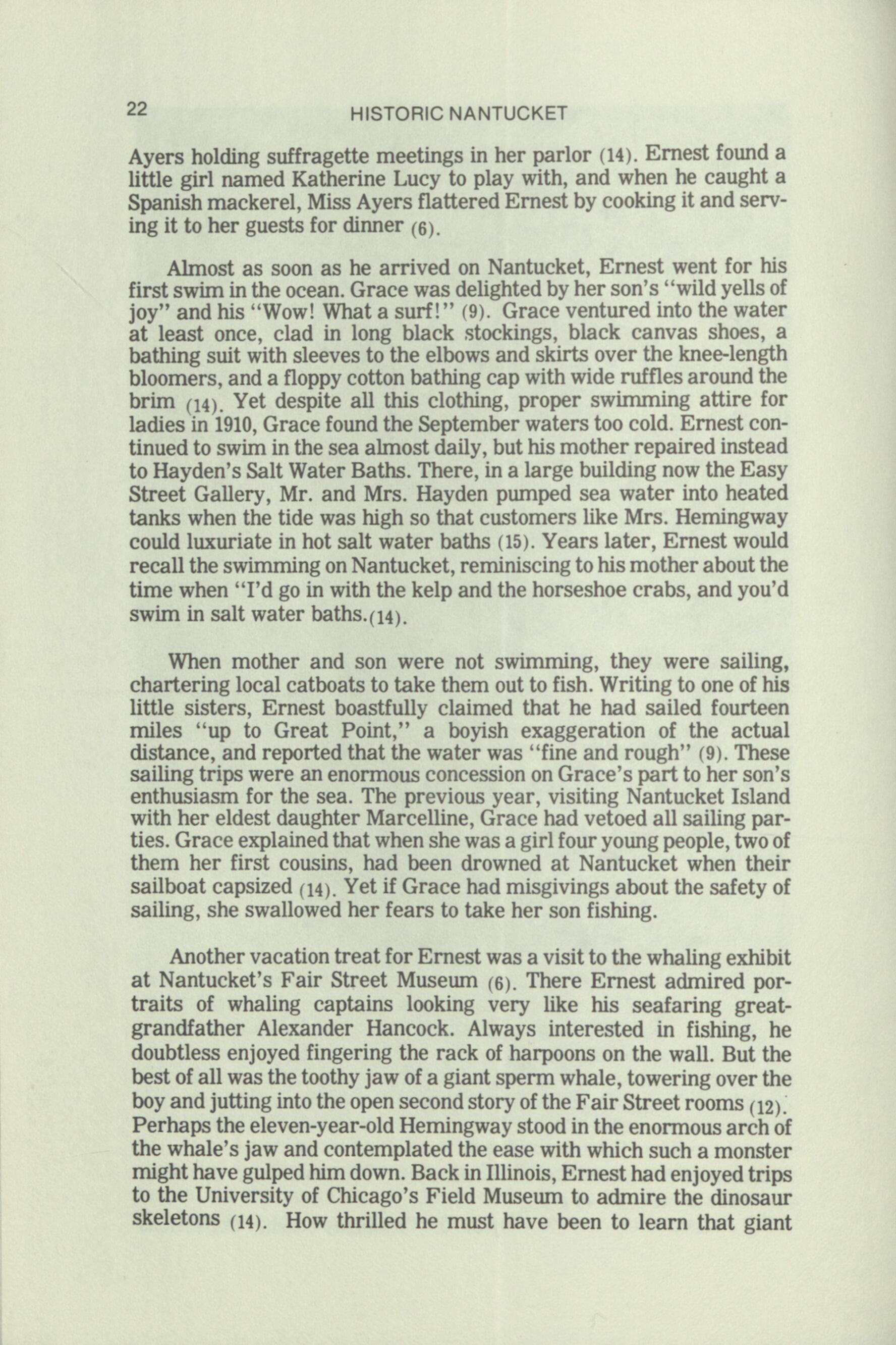 22 HISTORIC NANTUCKET

Ayers holding suffragette meetings in her parlor (14). Ernest found a little girl named Katherine Lucy to play with, and when he caught a Spanish mackerel, Miss Ayers flattered Ernest by cooking it and serving it to her guests for dinner (6).

Almost as soon as he arrived on Nantucket, Ernest went for his first swim in the ocean. Grace was delighted by her son's "wild yells of joy" and his "Wow! What a surf!" (9). Grace ventured into the water at least once, clad in long black stockings, black canvas shoes, a bathing suit with sleeves to the elbows and skirts over the knee-length bloomers, and a floppy cotton bathing cap with wide ruffles around the brim (14). Yet despite all this clothing, proper swimming attire for ladies in 1910, Grace found the September waters too cold. Ernest continued to swim in the sea almost daily, but his mother repaired instead to Hayden's Salt Water Baths. There, in a large building now the Easy Street Gallery, Mr. and Mrs. Hayden pumped sea water into heated tanks when the tide was high so that customers like Mrs. Hemingway could luxuriate in hot salt water baths (15). Years later, Ernest would recall the swimming on Nantucket, reminiscing to his mother about the time when "I'd go in with the kelp and the horseshoe crabs, and you'd swim in salt water baths.(14).

When mother and son were not swimming, they were sailing, chartering local catboats to take them out to fish. Writing to one of his little sisters, Ernest boastfully claimed that he had sailed fourteen miles "up to Great Point," a boyish exaggeration of the actual distance, and reported that the water was "fine and rough" (9). These sailing trips were an enormous concession on Grace's part to her son's enthusiasm for the sea. The previous year, visiting Nantucket Island with her eldest daughter Marcelline, Grace had vetoed all sailing parties. Grace explained that when she was a girl four young people, two of them her first cousins, had been drowned at Nantucket when their sailboat capsized (14). Yet if Grace had misgivings about the safety of sailing, she swallowed her fears to take her son fishing.

Another vacation treat for Ernest was a visit to the whaling exhibit at Nantucket's Fair Street Museum (6). There Ernest admired portraits of whaling captains looking very like his seafaring great-grandfather Alexander Hancock. Always interested in fishing, he doubtless enjoyed fingering the rack of harpoons on the wall. But the best of all was the toothy jaw of a giant sperm whale, towering over the boy and jutting into the open second story of the Fair Street rooms (12). Perhaps the eleven-year-old Hemingway stood in the enormous arch of the whale's jaw and contemplated the ease with which such a monster might have gulped him down. Back in Illinois, Ernest had enjoyed trips to the University of Chicago's Field Museum to admire the dinosaur skeletons (14). How thrilled he must have been to learn that giant